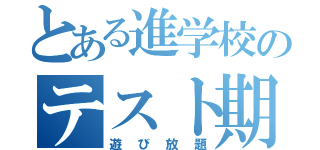 とある進学校の
テスト期
遊び放題